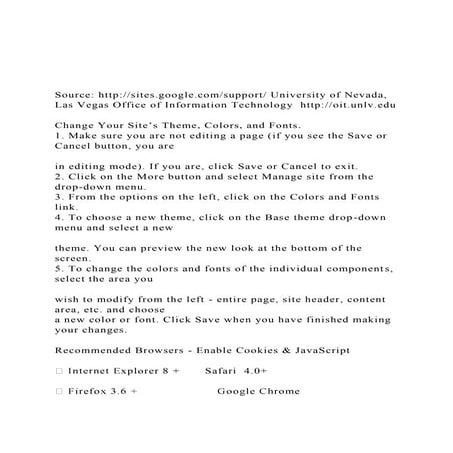 Source: http://sites.google.com/support/ University of Nevada, Las Vegas Office of Information Technology http://oit.unlv.edu

Change Your Site's Theme, Colors, and Fonts.
1. Make sure you are not editing a page (if you see the Save or Cancel button, you are

in editing mode). If you are, click Save or Cancel to exit.
2. Click on the More button and select Manage site from the drop-down menu.
3. From the options on the left, click on the Colors and Fonts link.
4. To choose a new theme, click on the Base theme drop-down menu and select a new

theme. You can preview the new look at the bottom of the screen.
5. To change the colors and fonts of the individual components, select the area you

wish to modify from the left - entire page, site header, content area, etc. and choose
a new color or font. Click Save when you have finished making your changes.

Recommended Browsers - Enable Cookies & JavaScript

□ Internet Explorer 8 + Safari 4.0+

□ Firefox 3.6 + Google Chrome